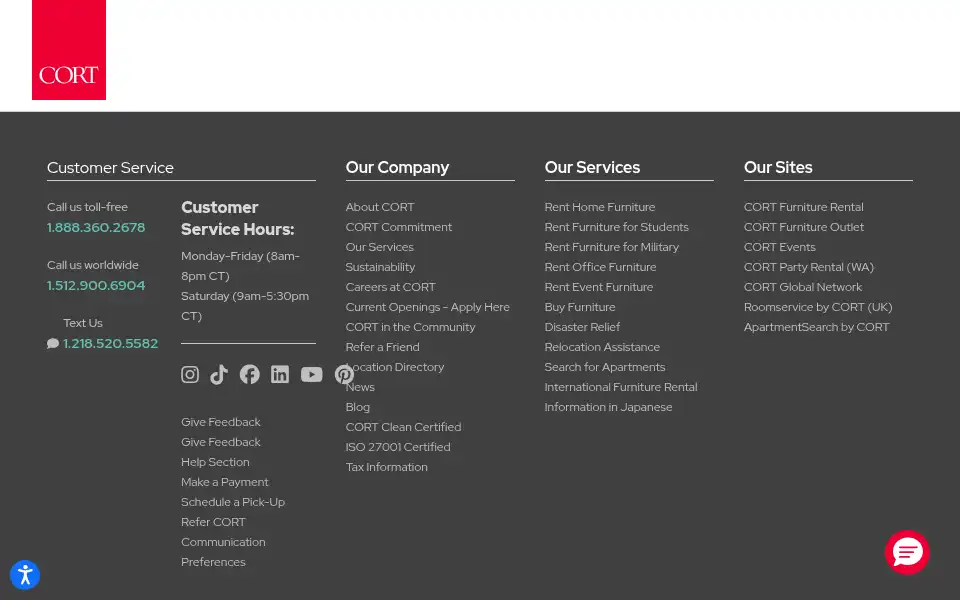 CORT

Customer Service

Call us toll-free
1.888.360.2678

Call us worldwide
1.512.900.6904

Text Us
1.218.520.5582

Customer Service Hours:
Monday-Friday (8am-8pm CT)
Saturday (9am-5:30pm CT)

Give Feedback
Give Feedback
Help Section
Make a Payment
Schedule a Pick-Up
Refer CORT
Communication Preferences

Our Company

About CORT
CORT Commitment
Our Services
Sustainability
Careers at CORT
Current Openings - Apply Here
CORT in the Community
Refer a Friend
Location Directory
News
Blog
CORT Clean Certified
ISO 27001 Certified
Tax Information

Our Services

Rent Home Furniture
Rent Furniture for Students
Rent Furniture for Military
Rent Office Furniture
Rent Event Furniture
Buy Furniture
Disaster Relief
Relocation Assistance
Search for Apartments
International Furniture Rental
Information in Japanese

Our Sites

CORT Furniture Rental
CORT Furniture Outlet
CORT Events
CORT Party Rental (WA)
CORT Global Network
Roomservice by CORT (UK)
ApartmentSearch by CORT